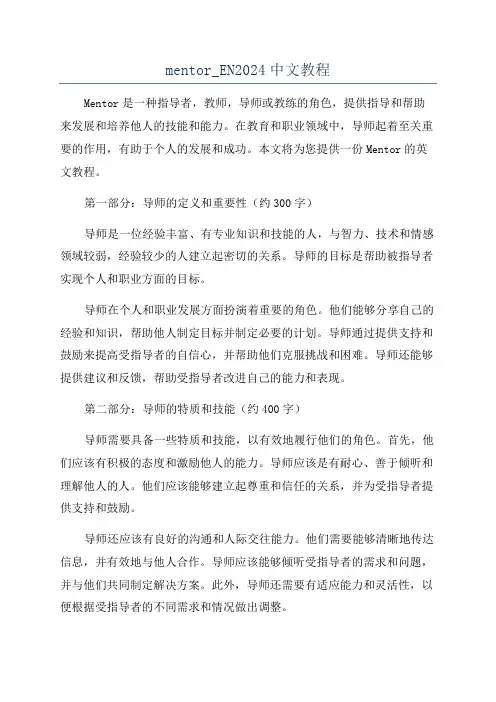 mentor_EN2024 中文教程

Mentor 是一种指导者，教师，导师或教练的角色，提供指导和帮助来发展和培养他人的技能和能力。在教育和职业领域中，导师起着至关重要的作用，有助于个人的发展和成功。本文将为您提供一份 Mentor 的英文教程。

第一部分：导师的定义和重要性（约 300 字）

导师是一位经验丰富、有专业知识和技能的人，与智力、技术和情感领域较弱，经验较少的人建立起密切的关系。导师的目标是帮助被指导者实现个人和职业方面的目标。

导师在个人和职业发展方面扮演着重要的角色。他们能够分享自己的经验和知识，帮助他人制定目标并制定必要的计划。导师通过提供支持和鼓励来提高受指导者的自信心，并帮助他们克服挑战和困难。导师还能够提供建议和反馈，帮助受指导者改进自己的能力和表现。

第二部分：导师的特质和技能（约 400 字）

导师需要具备一些特质和技能，以有效地履行他们的角色。首先，他们应该有积极的态度和激励他人的能力。导师应该是有耐心、善于倾听和理解他人的人。他们应该能够建立起尊重和信任的关系，并为受指导者提供支持和鼓励。

导师还应该有良好的沟通和人际交往能力。他们需要能够清晰地传达信息，并有效地与他人合作。导师应该能够倾听受指导者的需求和问题，并与他们共同制定解决方案。此外，导师还需要有适应能力和灵活性，以便根据受指导者的不同需求和情况做出调整。